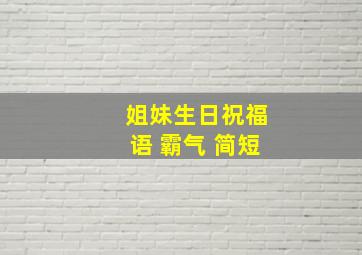 姐妹生日祝福语 霸气 简短